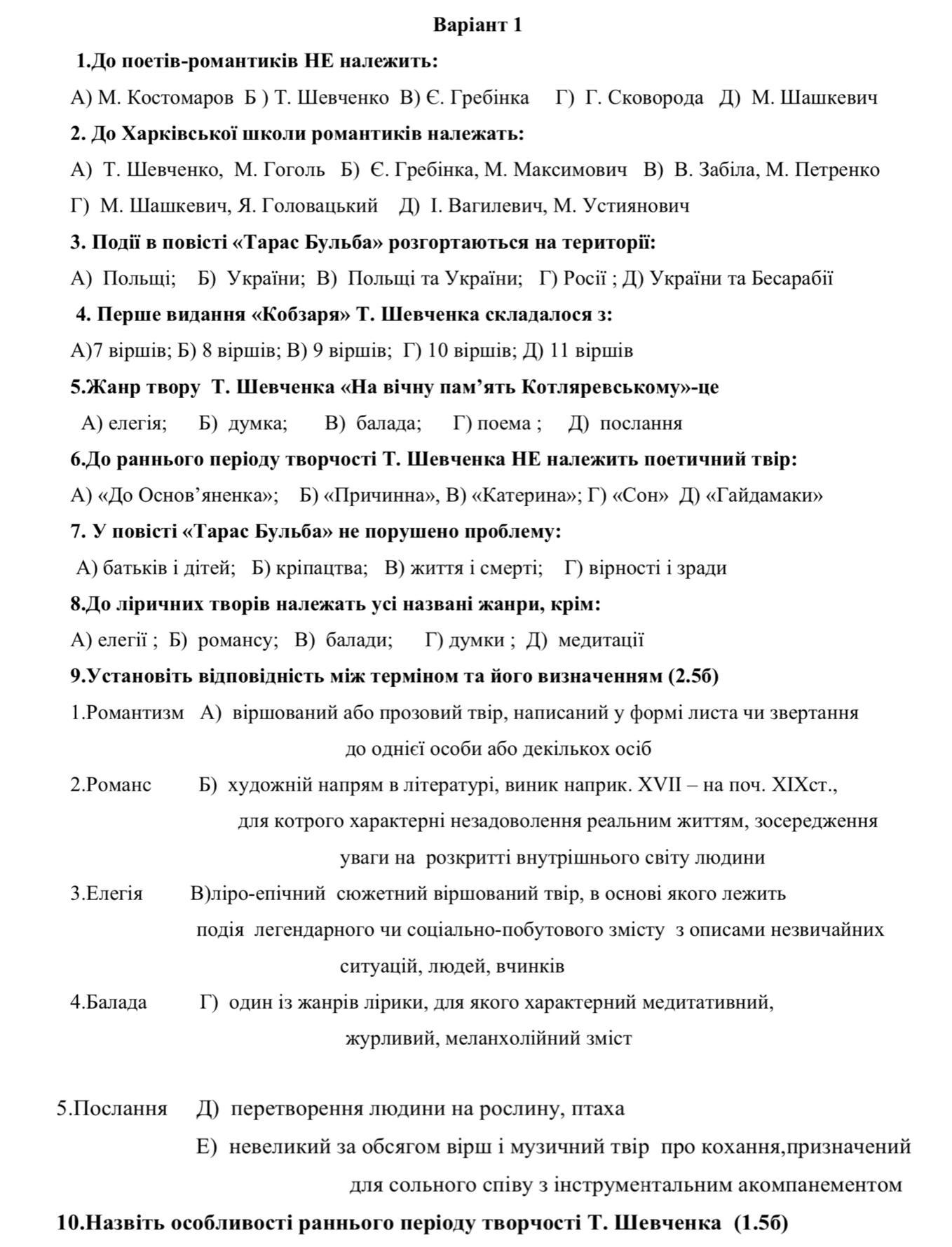 Варіант 1

1.До поетів-романтиків НЕ належить:

А) М. Костомаров Б ) Т. Шевченко В) Є. Гребінка Г) Г. Сковорода Д) М. Шашкевич

2. До Харківської школи романтиків належать:

А) Т. Шевченко, М. Гоголь Б) Є. Гребінка, М. Максимович В) В. Забіла, М. Петренко Г) М. Шашкевич, Я. Головацький Д) І. Вагилевич, М. Устиянович

3. Події в повісті «Тарас Бульба» розгортаються на території:

А) Польщі; Б) України; В) Польщі та України; Г) Росії ; Д) України та Бесарабії

4. Перше видання «Кобзаря» Т. Шевченка складалося з:

А)7 віршів; Б) 8 віршів; В) 9 віршів; Г) 10 віршів; Д) 11 віршів

5.Жанр твору Т. Шевченка «На вічну пам'ять Котляревському»-це

А) елегія; Б) думка; В) балада; Г) поема ; Д) послання

6.До раннього періоду творчості Т. Шевченка НЕ належить поетичний твір:

А) «До Основ'яненка»; Б) «Причинна», В) «Катерина»; Г) «Сон» Д) «Гайдамаки»

7. У повісті «Тарас Бульба» не порушено проблему:

А) батьків і дітей; Б) кріпацтва; В) життя і смерті; Г) вірності і зради

8.До ліричних творів належать усі названі жанри, крім:

А) елегії ; Б) романсу; В) балади; Г) думки ; Д) медитації

9.Установіть відповідність між терміном та його визначенням (2.5б)

1.Романтизм А) віршований або прозовий твір, написаний у формі листа чи звертання до однієї особи або декількох осіб

2.Романс Б) художній напрям в літературі, виник наприк. XVII – на поч. XIXст., для котрого характерні незадоволення реальним життям, зосередження уваги на розкритті внутрішнього світу людини

3.Елегія В)ліро-епічний сюжетний віршований твір, в основі якого лежить подія легендарного чи соціально-побутового змісту з описами незвичайних ситуацій, людей, вчинків

4.Балада Г) один із жанрів лірики, для якого характерний медитативний, журливий, меланхолійний зміст

5.Послання Д) перетворення людини на рослину, птаха

Е) невеликий за обсягом вірш і музичний твір про кохання,призначений для сольного співу з інструментальним акомпанементом

10.Назвіть особливості раннього періоду творчості Т. Шевченка (1.5б)